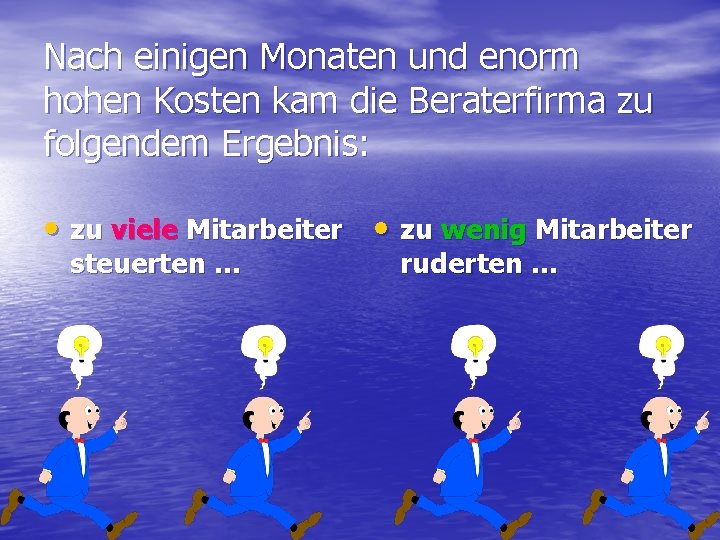 Nach einigen Monaten und enorm hohen Kosten kam die Beraterfirma zu folgendem Ergebnis:

• zu viele Mitarbeiter steuerten ...

• zu wenig Mitarbeiter ruderten ...